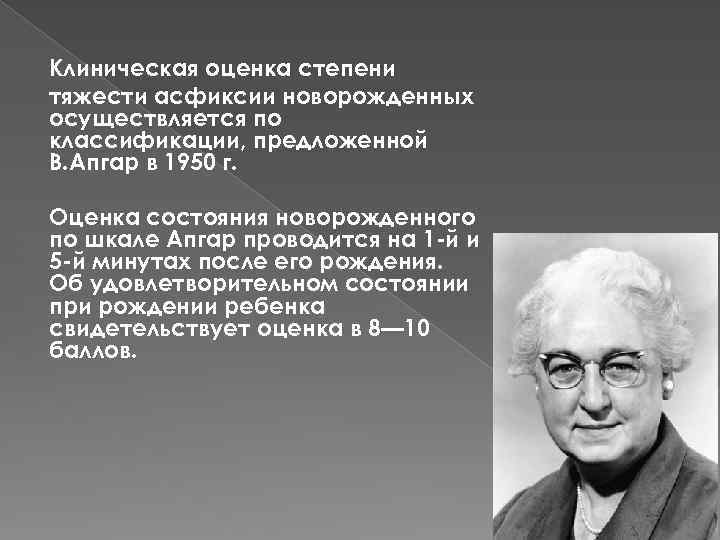 Клиническая оценка степени тяжести асфиксии новорожденных осуществляется по классификации, предложенной В.Апгар в 1950 г.

Оценка состояния новорожденного по шкале Апгар проводится на 1-й и 5-й минутах после его рождения. Об удовлетворительном состоянии при рождении ребенка свидетельствует оценка в 8—10 баллов.